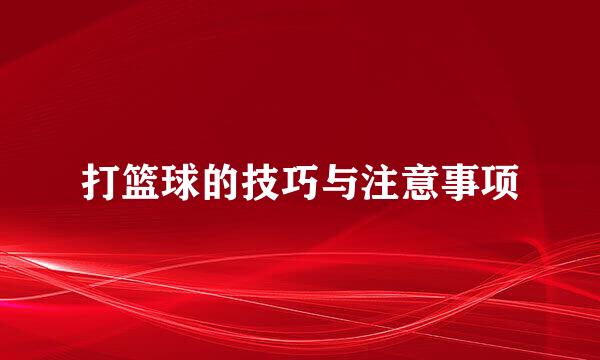 打篮球的技巧与注意事项